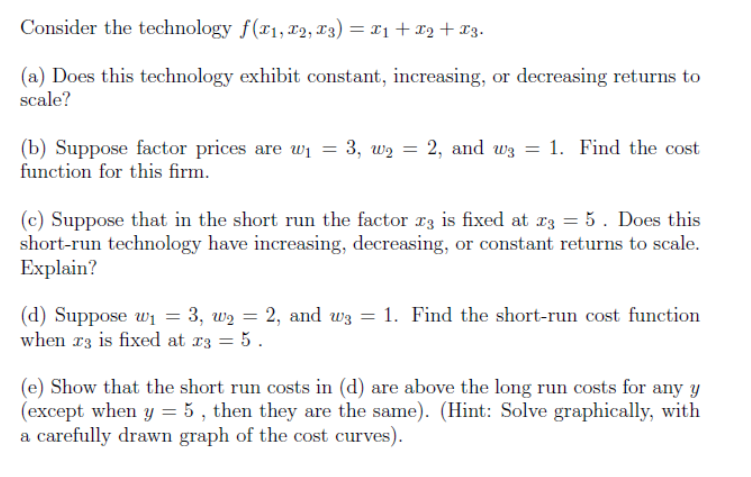 Consider the technology $f(x_1, x_2, x_3) = x_1 + x_2 + x_3$.

(a) Does this technology exhibit constant, increasing, or decreasing returns to scale?

(b) Suppose factor prices are $w_1 = 3$, $w_2 = 2$, and $w_3 = 1$. Find the cost function for this firm.

(c) Suppose that in the short run the factor $x_3$ is fixed at $x_3 = 5$ . Does this short-run technology have increasing, decreasing, or constant returns to scale. Explain?

(d) Suppose $w_1 = 3$, $w_2 = 2$, and $w_3 = 1$. Find the short-run cost function when $x_3$ is fixed at $x_3 = 5$ .

(e) Show that the short run costs in (d) are above the long run costs for any $y$ (except when $y = 5$ , then they are the same). (Hint: Solve graphically, with a carefully drawn graph of the cost curves).